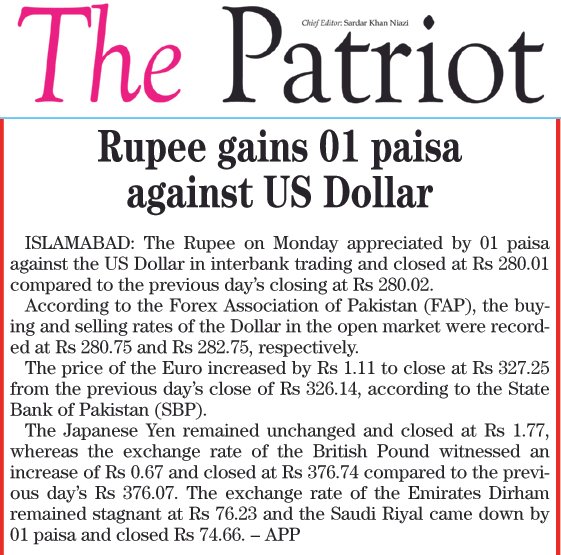 The Patriot

Chief Editor: Sardar Khan Niazi

Rupee gains 01 paisa against US Dollar

ISLAMABAD: The Rupee on Monday appreciated by 01 paisa against the US Dollar in interbank trading and closed at Rs 280.01 compared to the previous day's closing at Rs 280.02.

According to the Forex Association of Pakistan (FAP), the buying and selling rates of the Dollar in the open market were recorded at Rs 280.75 and Rs 282.75, respectively.

The price of the Euro increased by Rs 1.11 to close at Rs 327.25 from the previous day's close of Rs 326.14, according to the State Bank of Pakistan (SBP).

The Japanese Yen remained unchanged and closed at Rs 1.77, whereas the exchange rate of the British Pound witnessed an increase of Rs 0.67 and closed at Rs 376.74 compared to the previous day's Rs 376.07. The exchange rate of the Emirates Dirham remained stagnant at Rs 76.23 and the Saudi Riyal came down by 01 paisa and closed Rs 74.66. – APP